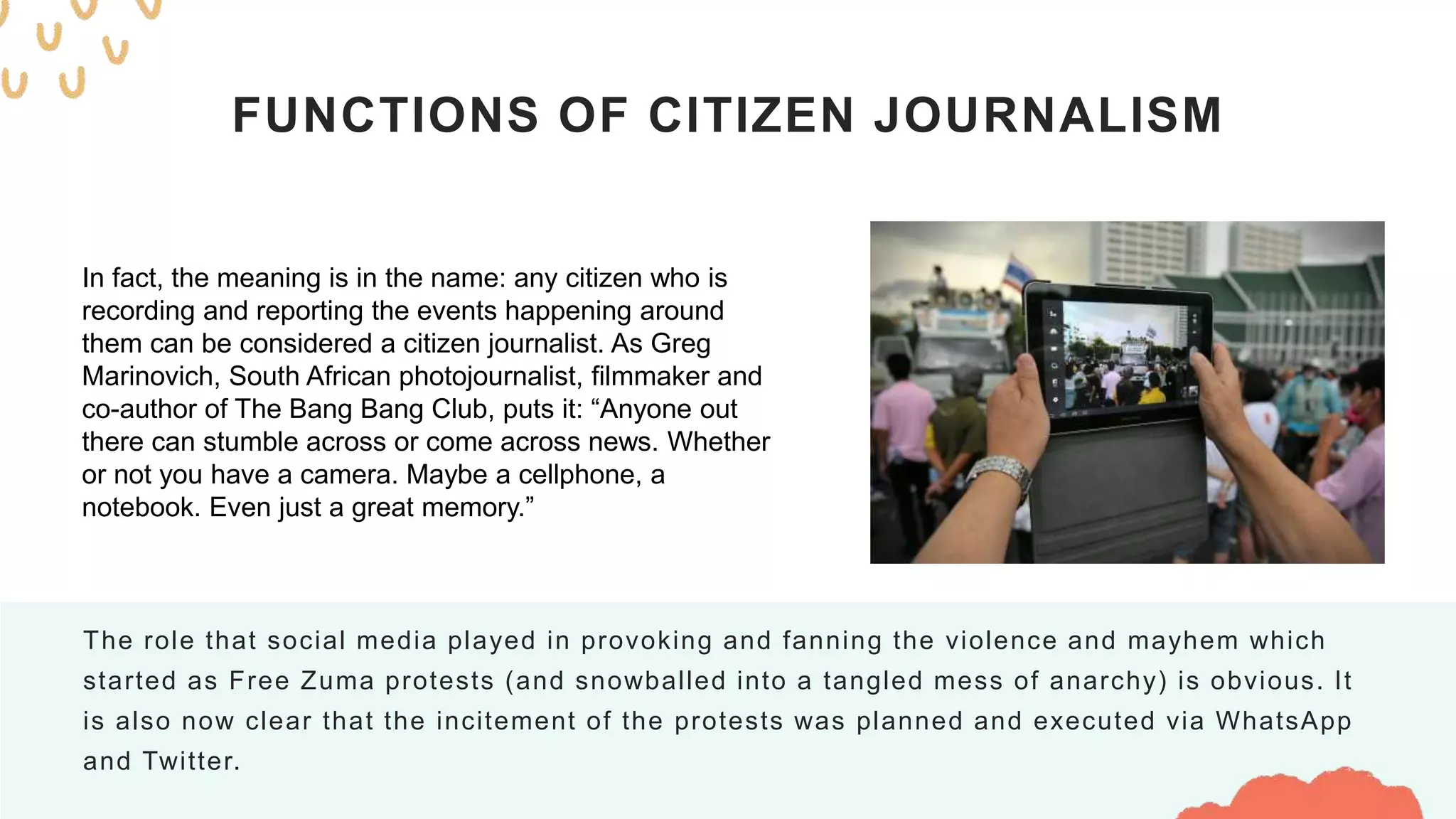 FUNCTIONS OF CITIZEN JOURNALISM

In fact, the meaning is in the name: any citizen who is recording and reporting the events happening around them can be considered a citizen journalist. As Greg Marinovich, South African photojournalist, filmmaker and co-author of The Bang Bang Club, puts it: “Anyone out there can stumble across or come across news. Whether or not you have a camera. Maybe a cellphone, a notebook. Even just a great memory.”

The role that social media played in provoking and fanning the violence and mayhem which started as Free Zuma protests (and snowballed into a tangled mess of anarchy) is obvious. It is also now clear that the incitement of the protests was planned and executed via WhatsApp and Twitter.